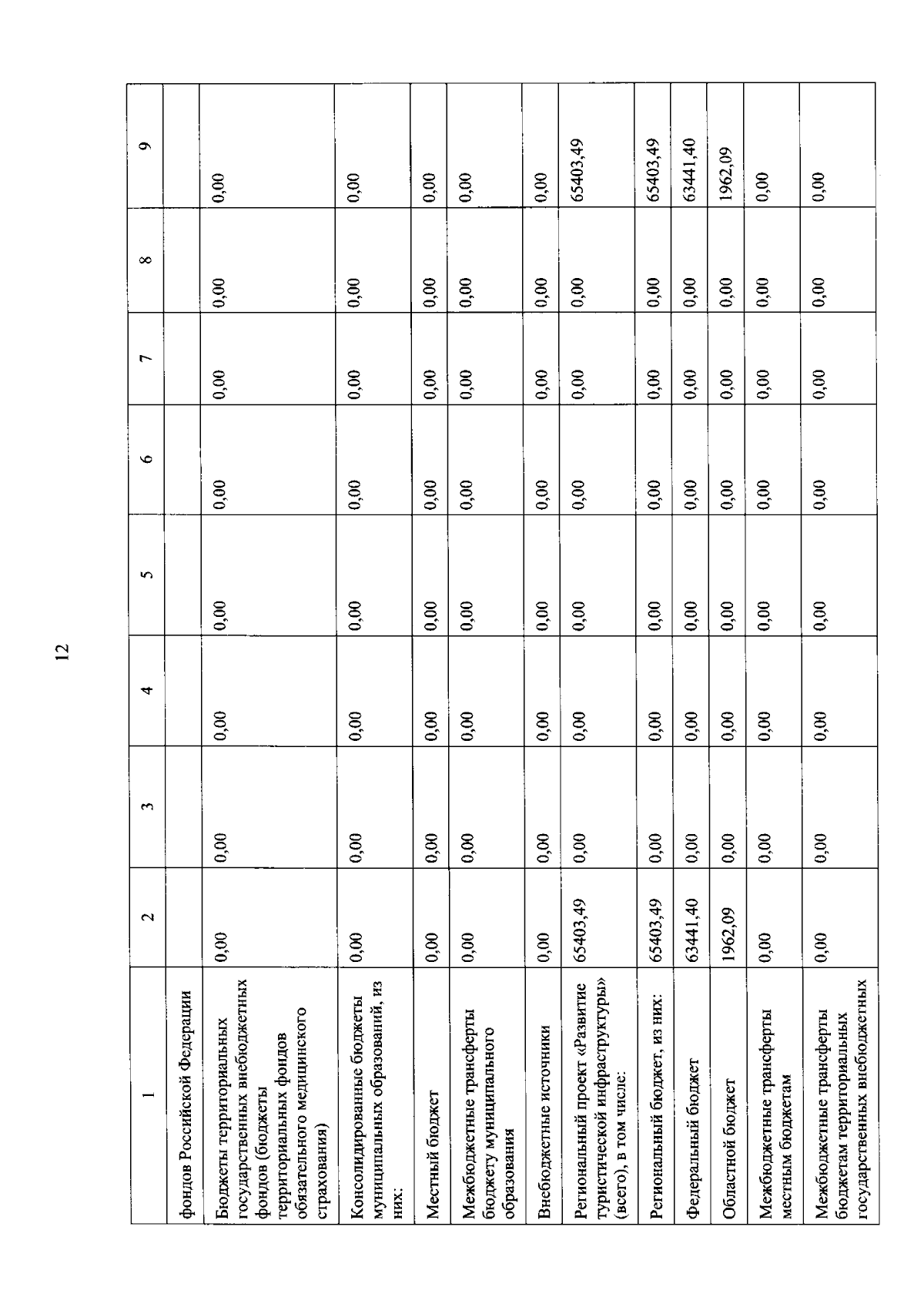 12

| 1 | 2 | 3 | 4 | 5 | 6 | 7 | 8 | 9 |
|---|---|---|---|---|---|---|---|---|
| фондов Российской Федерации | | | | | | | | |
| Бюджеты территориальных государственных внебюджетных фондов (бюджеты территориальных фондов обязательного медицинского страхования) | 0,00 | 0,00 | 0,00 | 0,00 | 0,00 | 0,00 | 0,00 | 0,00 |
| Консолидированные бюджеты муниципальных образований, из них: | 0,00 | 0,00 | 0,00 | 0,00 | 0,00 | 0,00 | 0,00 | 0,00 |
| Местный бюджет | 0,00 | 0,00 | 0,00 | 0,00 | 0,00 | 0,00 | 0,00 | 0,00 |
| Межбюджетные трансферты бюджету муниципального образования | 0,00 | 0,00 | 0,00 | 0,00 | 0,00 | 0,00 | 0,00 | 0,00 |
| Внебюджетные источники | 0,00 | 0,00 | 0,00 | 0,00 | 0,00 | 0,00 | 0,00 | 0,00 |
| Региональный проект «Развитие туристической инфраструктуры» (всего), в том числе: | 65403,49 | 0,00 | 0,00 | 0,00 | 0,00 | 0,00 | 0,00 | 65403,49 |
| Региональный бюджет, из них: | 65403,49 | 0,00 | 0,00 | 0,00 | 0,00 | 0,00 | 0,00 | 65403,49 |
| Федеральный бюджет | 63441,40 | 0,00 | 0,00 | 0,00 | 0,00 | 0,00 | 0,00 | 63441,40 |
| Областной бюджет | 1962,09 | 0,00 | 0,00 | 0,00 | 0,00 | 0,00 | 0,00 | 1962,09 |
| Межбюджетные трансферты местным бюджетам | 0,00 | 0,00 | 0,00 | 0,00 | 0,00 | 0,00 | 0,00 | 0,00 |
| Межбюджетные трансферты бюджетам территориальных государственных внебюджетных | 0,00 | 0,00 | 0,00 | 0,00 | 0,00 | 0,00 | 0,00 | 0,00 |